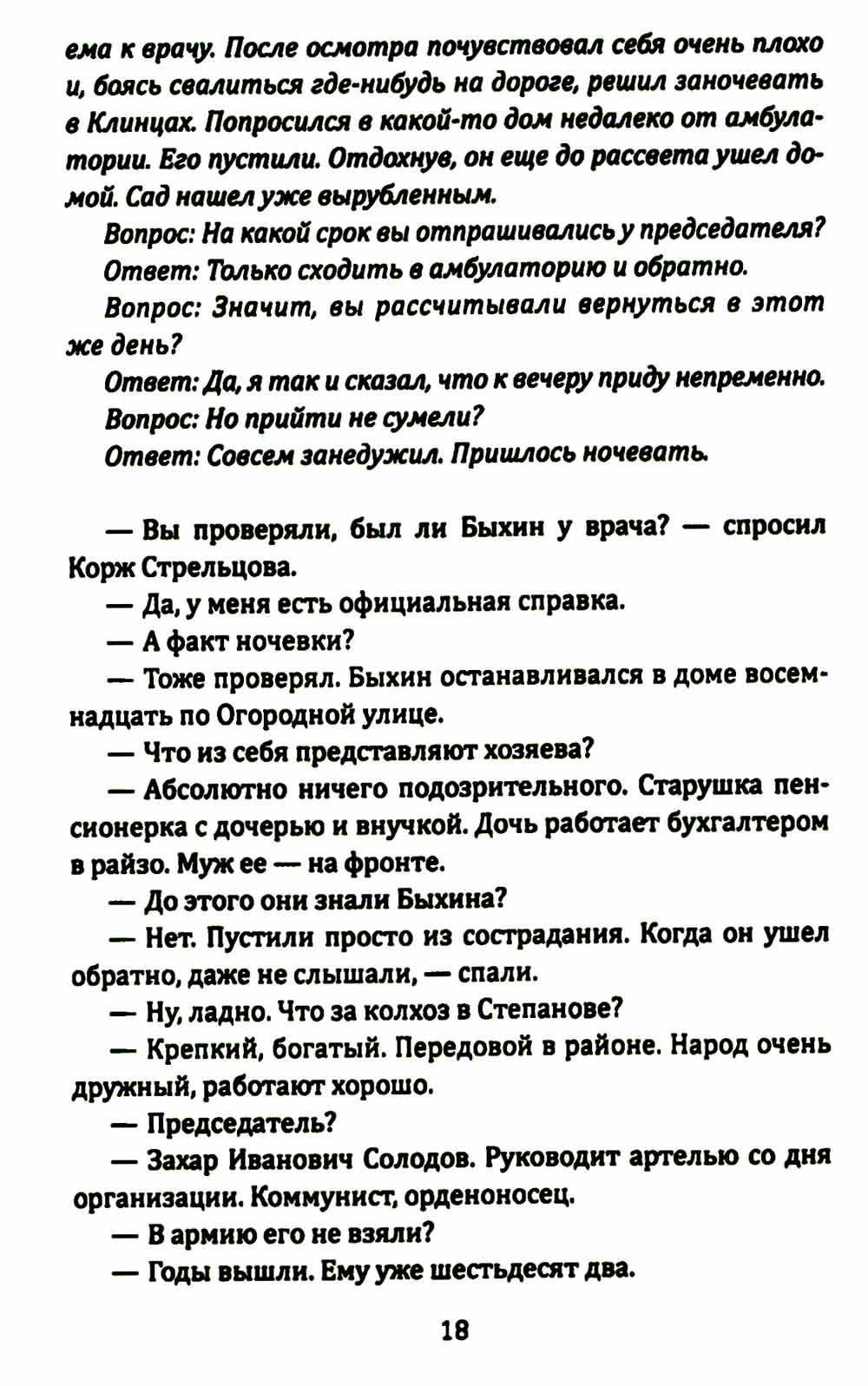 ема к врачу. После осмотра почувствовал себя очень плохо и, боясь свалиться где-нибудь на дороге, решил заночевать в Клинцах. Попросился в какой-то дом недалеко от амбулатории. Его пустили. Отдохнув, он еще до рассвета ушел домой. Сад нашел уже вырубленным.

Вопрос: На какой срок вы отпрашивались у председателя?

Ответ: Только сходить в амбулаторию и обратно.

Вопрос: Значит, вы рассчитывали вернуться в этот же день?

Ответ: Да, я так и сказал, что к вечеру приду непременно.

Вопрос: Но прийти не сумели?

Ответ: Совсем занедужил. Пришлось ночевать.

— Вы проверяли, был ли Быхин у врача? — спросил Корж Стрельцова.

— Да, у меня есть официальная справка.

— А факт ночевки?

— Тоже проверял. Быхин останавливался в доме восемнадцать по Огородной улице.

— Что из себя представляют хозяева?

— Абсолютно ничего подозрительного. Старушка пенсионерка с дочерью и внучкой. Дочь работает бухгалтером в райзо. Муж ее — на фронте.

— До этого они знали Быхина?

— Нет. Пустили просто из сострадания. Когда он ушел обратно, даже не слышали, — спали.

— Ну, ладно. Что за колхоз в Степанове?

— Крепкий, богатый. Передовой в районе. Народ очень дружный, работают хорошо.

— Председатель?

— Захар Иванович Солодов. Руководит артелью со дня организации. Коммунист, орденоносец.

— В армию его не взяли?

— Годы вышли. Ему уже шестьдесят два.

18